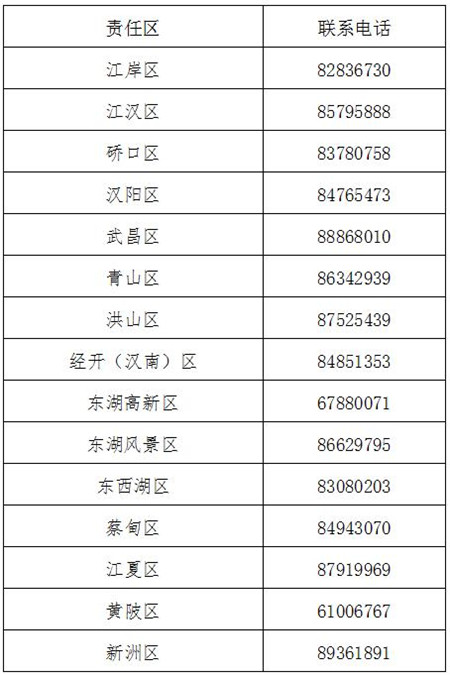 | 责任区 | 联系电话 |
|---|---|
| 江岸区 | 82836730 |
| 江汉区 | 85795888 |
| 硚口区 | 83780758 |
| 汉阳区 | 84765473 |
| 武昌区 | 88868010 |
| 青山区 | 86342939 |
| 洪山区 | 87525439 |
| 经开（汉南）区 | 84851353 |
| 东湖高新区 | 67880071 |
| 东湖风景区 | 86629795 |
| 东西湖区 | 83080203 |
| 蔡甸区 | 84943070 |
| 江夏区 | 87919969 |
| 黄陂区 | 61006767 |
| 新洲区 | 89361891 |